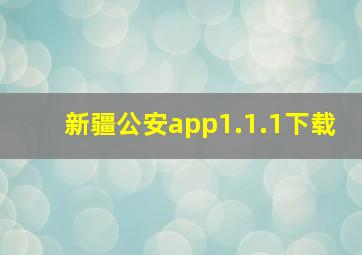 新疆公安app1.1.1下载